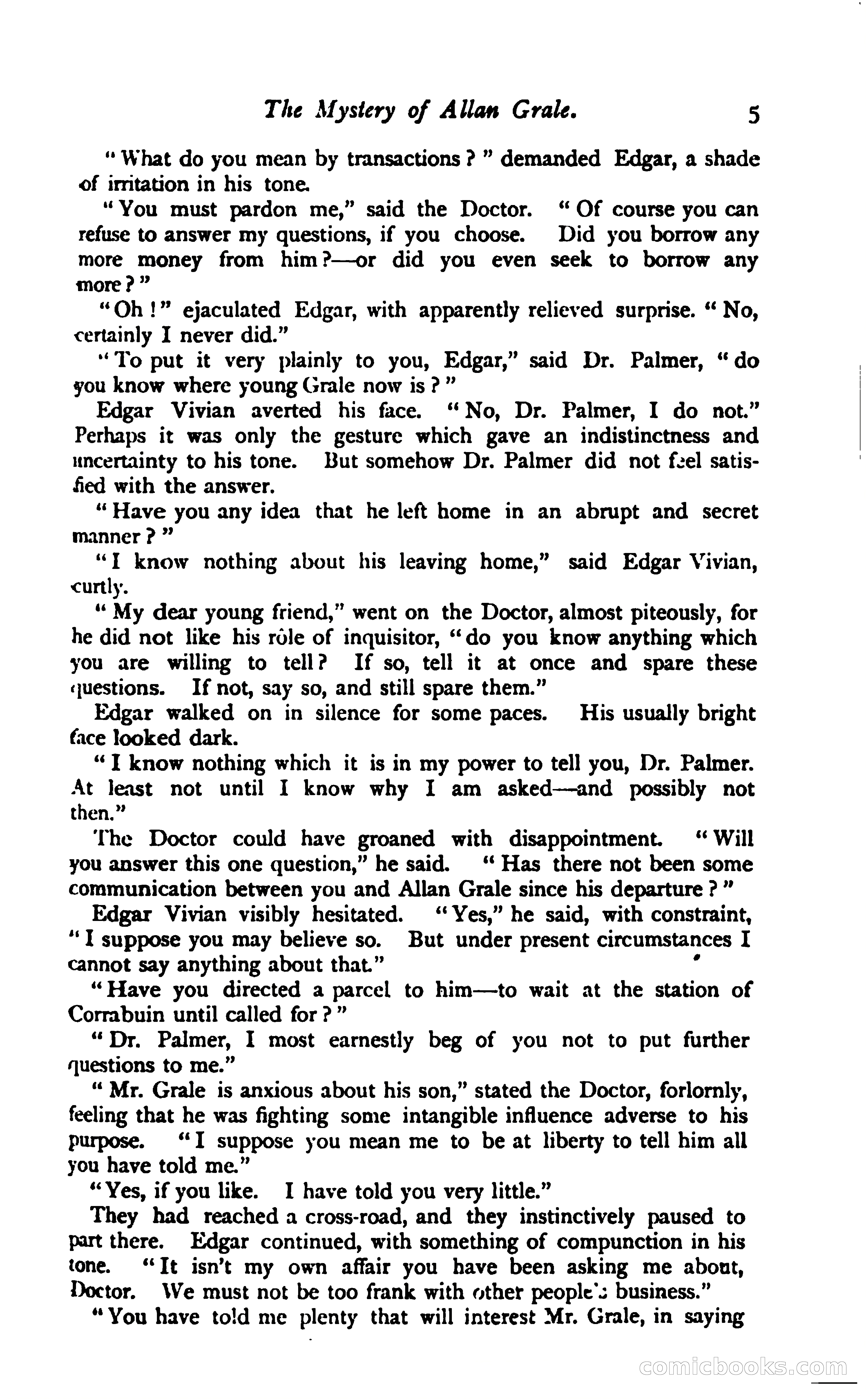 The Mystery of Allan Grale. 5

"What do you mean by transactions?" demanded Edgar, a shade of irritation in his tone.

"You must pardon me," said the Doctor. "Of course you can refuse to answer my questions, if you choose. Did you borrow any more money from him?—or did you even seek to borrow any more?"

"Oh!" ejaculated Edgar, with apparently relieved surprise. "No, certainly I never did."

"To put it very plainly to you, Edgar," said Dr. Palmer, "do you know where young Grale now is?"

Edgar Vivian averted his face. "No, Dr. Palmer, I do not." Perhaps it was only the gesture which gave an indistinctness and uncertainty to his tone. But somehow Dr. Palmer did not feel satisfied with the answer.

"Have you any idea that he left home in an abrupt and secret manner?"

"I know nothing about his leaving home," said Edgar Vivian, curtly.

"My dear young friend," went on the Doctor, almost piteously, for he did not like his rôle of inquisitor, "do you know anything which you are willing to tell? If so, tell it at once and spare these questions. If not, say so, and still spare them."

Edgar walked on in silence for some paces. His usually bright face looked dark.

"I know nothing which it is in my power to tell you, Dr. Palmer. At least not until I know why I am asked—and possibly not then."

The Doctor could have groaned with disappointment. "Will you answer this one question," he said. "Has there not been some communication between you and Allan Grale since his departure?"

Edgar Vivian visibly hesitated. "Yes," he said, with constraint, "I suppose you may believe so. But under present circumstances I cannot say anything about that."

"Have you directed a parcel to him—to wait at the station of Corrabuin until called for?"

"Dr. Palmer, I most earnestly beg of you not to put further questions to me."

"Mr. Grale is anxious about his son," stated the Doctor, forlornly, feeling that he was fighting some intangible influence adverse to his purpose. "I suppose you mean me to be at liberty to tell him all you have told me."

"Yes, if you like. I have told you very little."

They had reached a cross-road, and they instinctively paused to part there. Edgar continued, with something of compunction in his tone. "It isn't my own affair you have been asking me about, Doctor. We must not be too frank with other people's business."

"You have told me plenty that will interest Mr. Grale, in saying

comicbooks.com